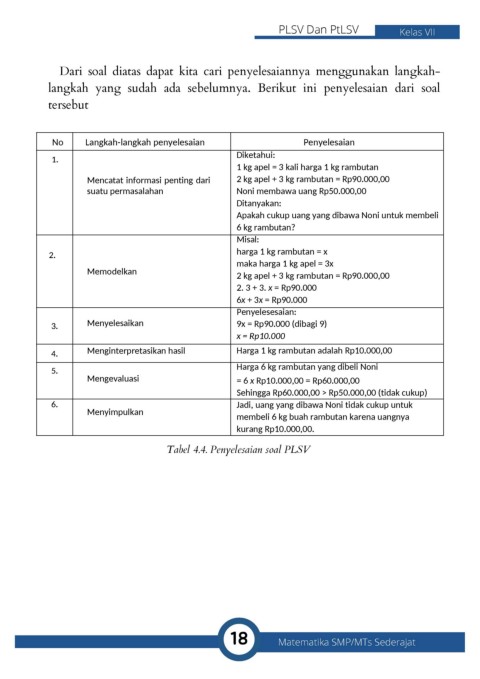 PLSV Dan PtLSV Kelas VII

Dari soal diatas dapat kita cari penyelesaiannya menggunakan langkah-langkah yang sudah ada sebelumnya. Berikut ini penyelesaian dari soal tersebut

| No | Langkah-langkah penyelesaian | Penyelesaian |
|---|---|---|
| 1. | Mencatat informasi penting dari suatu permasalahan | Diketahui: 1 kg apel = 3 kali harga 1 kg rambutan 2 kg apel + 3 kg rambutan = Rp90.000,00 Noni membawa uang Rp50.000,00 Ditanyakan: Apakah cukup uang yang dibawa Noni untuk membeli 6 kg rambutan? |
| 2. | Memodelkan | Misal: harga 1 kg rambutan = x maka harga 1 kg apel = 3x 2 kg apel + 3 kg rambutan = Rp90.000,00 2. 3 + 3. x = Rp90.000 6x + 3x = Rp90.000 |
| 3. | Menyelesaikan | Penyelesesaian: 9x = Rp90.000 (dibagi 9) x = Rp10.000 |
| 4. | Menginterpretasikan hasil | Harga 1 kg rambutan adalah Rp10.000,00 |
| 5. | Mengevaluasi | Harga 6 kg rambutan yang dibeli Noni = 6 x Rp10.000,00 = Rp60.000,00 Sehingga Rp60.000,00 > Rp50.000,00 (tidak cukup) |
| 6. | Menyimpulkan | Jadi, uang yang dibawa Noni tidak cukup untuk membeli 6 kg buah rambutan karena uangnya kurang Rp10.000,00. |

Tabel 4.4. Penyelesaian soal PLSV

18 Matematika SMP/MTs Sederajat